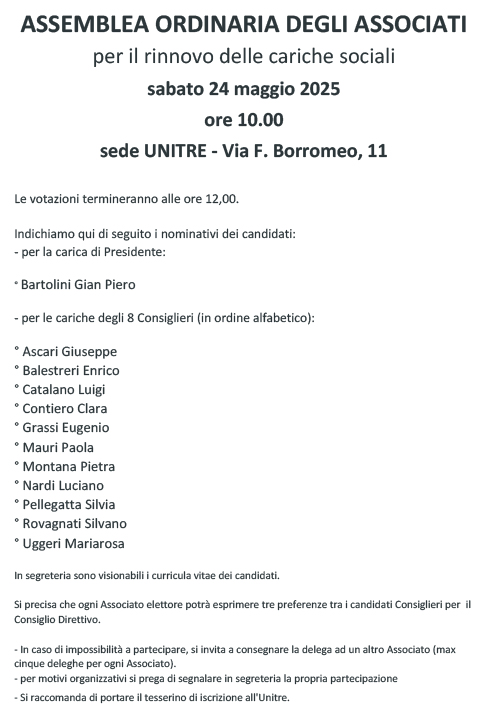 ASSEMBLEA ORDINARIA DEGLI ASSOCIATI

per il rinnovo delle cariche sociali

sabato 24 maggio 2025

ore 10.00

sede UNITRE - Via F. Borromeo, 11

Le votazioni termineranno alle ore 12,00.

Indichiamo qui di seguito i nominativi dei candidati:
- per la carica di Presidente:

° Bartolini Gian Piero

- per le cariche degli 8 Consiglieri (in ordine alfabetico):

° Ascari Giuseppe
° Balestreri Enrico
° Catalano Luigi
° Contiero Clara
° Grassi Eugenio
° Mauri Paola
° Montana Pietra
° Nardi Luciano
° Pellegatta Silvia
° Rovagnati Silvano
° Uggeri Mariarosa

In segreteria sono visionabili i curricula vitae dei candidati.

Si precisa che ogni Associato elettore potrà esprimere tre preferenze tra i candidati Consiglieri per il Consiglio Direttivo.

- In caso di impossibilità a partecipare, si invita a consegnare la delega ad un altro Associato (max cinque deleghe per ogni Associato).
- per motivi organizzativi si prega di segnalare in segreteria la propria partecipazione
- Si raccomanda di portare il tesserino di iscrizione all'Unitre.